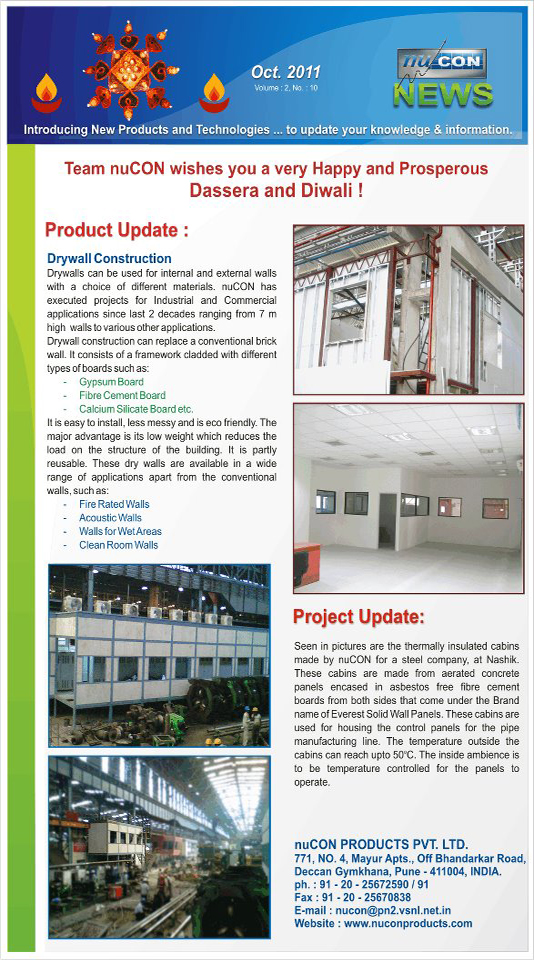 Oct. 2011
Volume : 2, No. : 10

nuCON NEWS

Introducing New Products and Technologies ... to update your knowledge & information.

Team nuCON wishes you a very Happy and Prosperous Dassera and Diwali !

Product Update :

Drywall Construction

Drywalls can be used for internal and external walls with a choice of different materials. nuCON has executed projects for Industrial and Commercial applications since last 2 decades ranging from 7 m high walls to various other applications.
Drywall construction can replace a conventional brick wall. It consists of a framework cladded with different types of boards such as:
- Gypsum Board
- Fibre Cement Board
- Calcium Silicate Board etc.
It is easy to install, less messy and is eco friendly. The major advantage is its low weight which reduces the load on the structure of the building. It is partly reusable. These dry walls are available in a wide range of applications apart from the conventional walls, such as:
- Fire Rated Walls
- Acoustic Walls
- Walls for Wet Areas
- Clean Room Walls

Project Update:

Seen in pictures are the thermally insulated cabins made by nuCON for a steel company, at Nashik. These cabins are made from aerated concrete panels encased in asbestos free fibre cement boards from both sides that come under the Brand name of Everest Solid Wall Panels. These cabins are used for housing the control panels for the pipe manufacturing line. The temperature outside the cabins can reach upto 50°C. The inside ambience is to be temperature controlled for the panels to operate.

nuCON PRODUCTS PVT. LTD.
771, NO. 4, Mayur Apts., Off Bhandarkar Road, Deccan Gymkhana, Pune - 411004, INDIA.
ph. : 91 - 20 - 25672590 / 91
Fax : 91 - 20 - 25670838
E-mail : nucon@pn2.vsnl.net.in
Website : www.nuconproducts.com